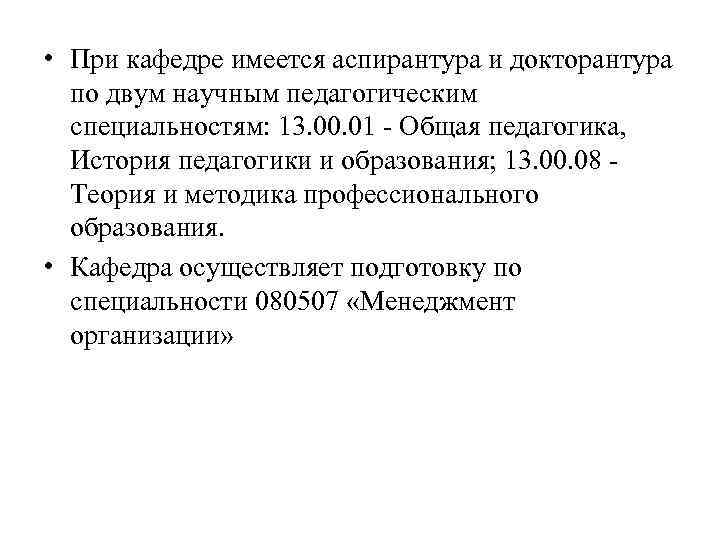 • При кафедре имеется аспирантура и докторантура по двум научным педагогическим специальностям: 13.00.01 - Общая педагогика, История педагогики и образования; 13.00.08 - Теория и методика профессионального образования.

• Кафедра осуществляет подготовку по специальности 080507 «Менеджмент организации»